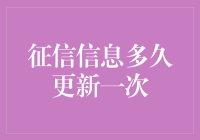 征信信息多久更新一次